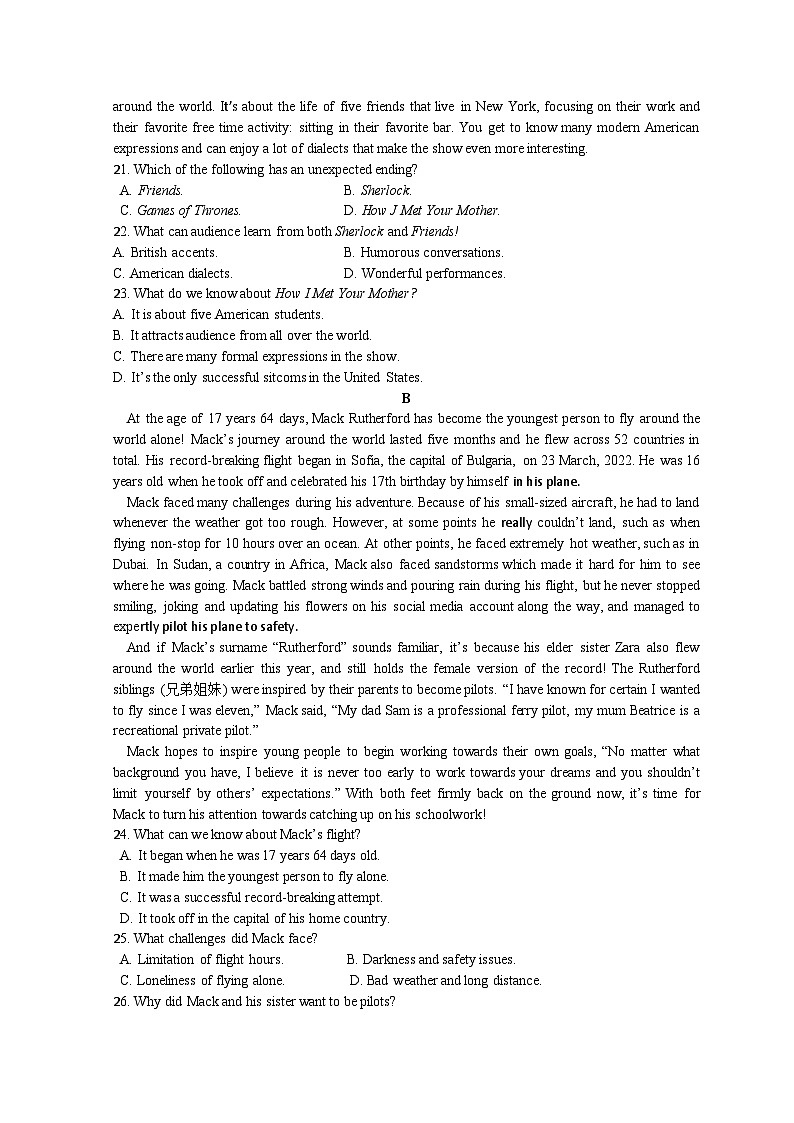 around the world. It's about the life of five friends that live in New York, focusing on their work and their favorite free time activity: sitting in their favorite bar. You get to know many modern American expressions and can enjoy a lot of dialects that make the show even more interesting.

21. Which of the following has an unexpected ending?
A. Friends.
B. Sherlock.
C. Games of Thrones.
D. How J Met Your Mother.

22. What can audience learn from both Sherlock and Friends!
A. British accents.
B. Humorous conversations.
C. American dialects.
D. Wonderful performances.

23. What do we know about How I Met Your Mother?
A. It is about five American students.
B. It attracts audience from all over the world.
C. There are many formal expressions in the show.
D. It's the only successful sitcoms in the United States.

B

At the age of 17 years 64 days, Mack Rutherford has become the youngest person to fly around the world alone! Mack's journey around the world lasted five months and he flew across 52 countries in total. His record-breaking flight began in Sofia, the capital of Bulgaria, on 23 March, 2022. He was 16 years old when he took off and celebrated his 17th birthday by himself in his plane.

Mack faced many challenges during his adventure. Because of his small-sized aircraft, he had to land whenever the weather got too rough. However, at some points he really couldn't land, such as when flying non-stop for 10 hours over an ocean. At other points, he faced extremely hot weather, such as in Dubai. In Sudan, a country in Africa, Mack also faced sandstorms which made it hard for him to see where he was going. Mack battled strong winds and pouring rain during his flight, but he never stopped smiling, joking and updating his flowers on his social media account along the way, and managed to expertly pilot his plane to safety.

And if Mack's surname "Rutherford" sounds familiar, it's because his elder sister Zara also flew around the world earlier this year, and still holds the female version of the record! The Rutherford siblings (兄弟姐妹) were inspired by their parents to become pilots. "I have known for certain I wanted to fly since I was eleven," Mack said, "My dad Sam is a professional ferry pilot, my mum Beatrice is a recreational private pilot."

Mack hopes to inspire young people to begin working towards their own goals, "No matter what background you have, I believe it is never too early to work towards your dreams and you shouldn't limit yourself by others' expectations." With both feet firmly back on the ground now, it's time for Mack to turn his attention towards catching up on his schoolwork!

24. What can we know about Mack's flight?
A. It began when he was 17 years 64 days old.
B. It made him the youngest person to fly alone.
C. It was a successful record-breaking attempt.
D. It took off in the capital of his home country.

25. What challenges did Mack face?
A. Limitation of flight hours.
B. Darkness and safety issues.
C. Loneliness of flying alone.
D. Bad weather and long distance.

26. Why did Mack and his sister want to be pilots?